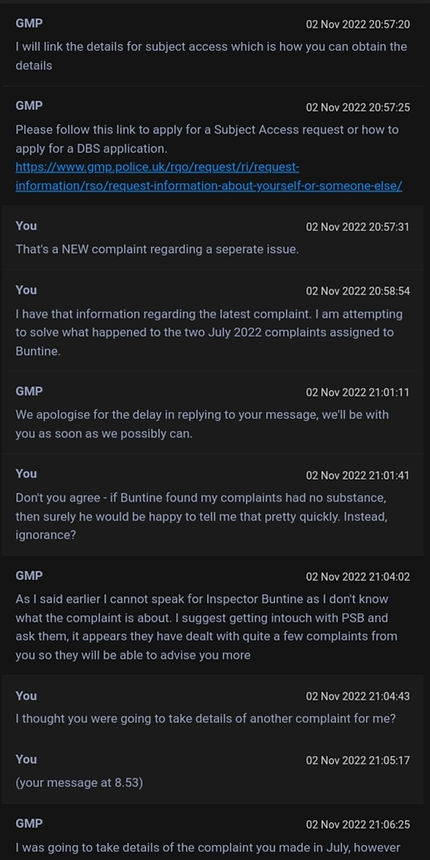 GMP
02 Nov 2022 20:57:20
I will link the details for subject access which is how you can obtain the details

GMP
02 Nov 2022 20:57:25
Please follow this link to apply for a Subject Access request or how to apply for a DBS application.
https://www.gmp.police.uk/rqo/request/ri/request-information/rso/request-information-about-yourself-or-someone-else/

You
02 Nov 2022 20:57:31
That's a NEW complaint regarding a seperate issue.

You
02 Nov 2022 20:58:54
I have that information regarding the latest complaint. I am attempting to solve what happened to the two July 2022 complaints assigned to Buntine.

GMP
02 Nov 2022 21:01:11
We apologise for the delay in replying to your message, we'll be with you as soon as we possibly can.

You
02 Nov 2022 21:01:41
Don't you agree - if Buntine found my complaints had no substance, then surely he would be happy to tell me that pretty quickly. Instead, ignorance?

GMP
02 Nov 2022 21:04:02
As I said earlier I cannot speak for Inspector Buntine as I don't know what the complaint is about. I suggest getting intouch with PSB and ask them, it appears they have dealt with quite a few complaints from you so they will be able to advise you more

You
02 Nov 2022 21:04:43
I thought you were going to take details of another complaint for me?

You
02 Nov 2022 21:05:17
(your message at 8.53)

GMP
02 Nov 2022 21:06:25
I was going to take details of the complaint you made in July, however